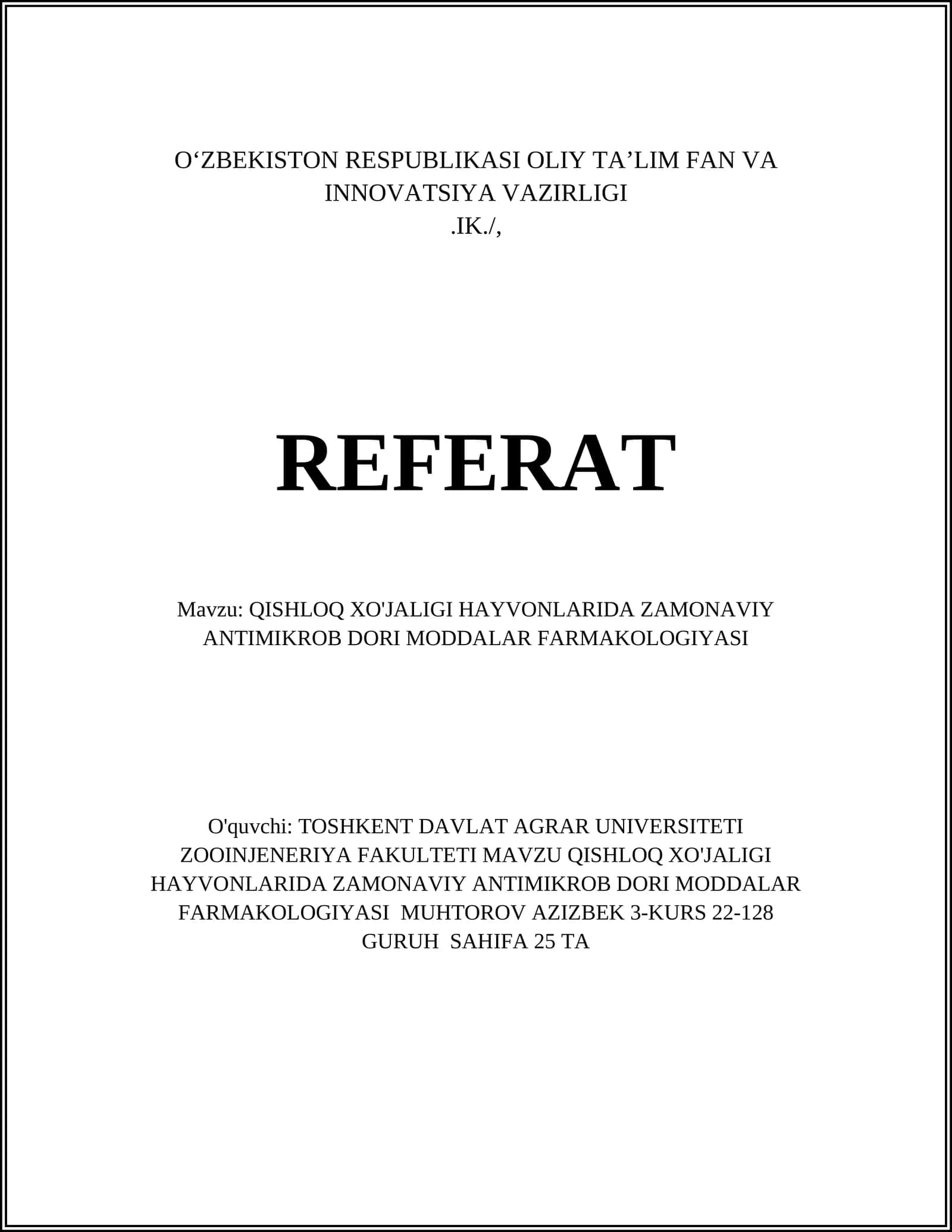 O‘ZBEKISTON RESPUBLIKASI OLIY TA’LIM FAN VA INNOVATSIYA VAZIRLIGI
.IK./,

REFERAT

Mavzu: QISHLOQ XO'JALIGI HAYVONLARIDA ZAMONAVIY ANTIMIKROB DORI MODDALAR FARMAKOLOGIYASI

O'quvchi: TOSHKENT DAVLAT AGRAR UNIVERSITETI ZOOINJENERIYA FAKULTETI MAVZU QISHLOQ XO'JALIGI HAYVONLARIDA ZAMONAVIY ANTIMIKROB DORI MODDALAR FARMAKOLOGIYASI MUHTOROV AZIZBEK 3-KURS 22-128 GURUH SAHIFA 25 TA